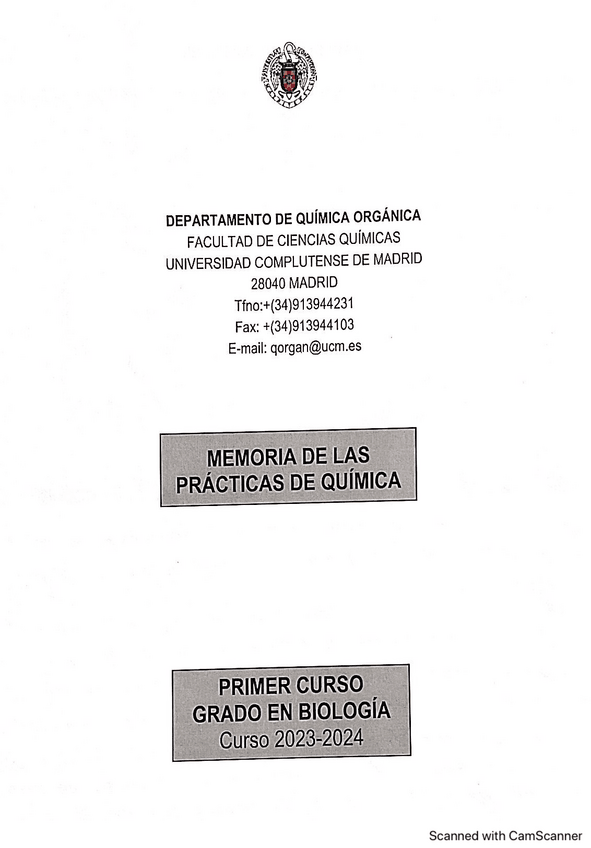 DEPARTAMENTO DE QUÍMICA ORGÁNICA
FACULTAD DE CIENCIAS QUÍMICAS
UNIVERSIDAD COMPLUTENSE DE MADRID
28040 MADRID
Tfno:+(34)913944231
Fax: +(34)913944103
E-mail: qorgan@ucm.es

MEMORIA DE LAS PRÁCTICAS DE QUÍMICA

PRIMER CURSO
GRADO EN BIOLOGÍA
Curso 2023-2024

Scanned with CamScanner